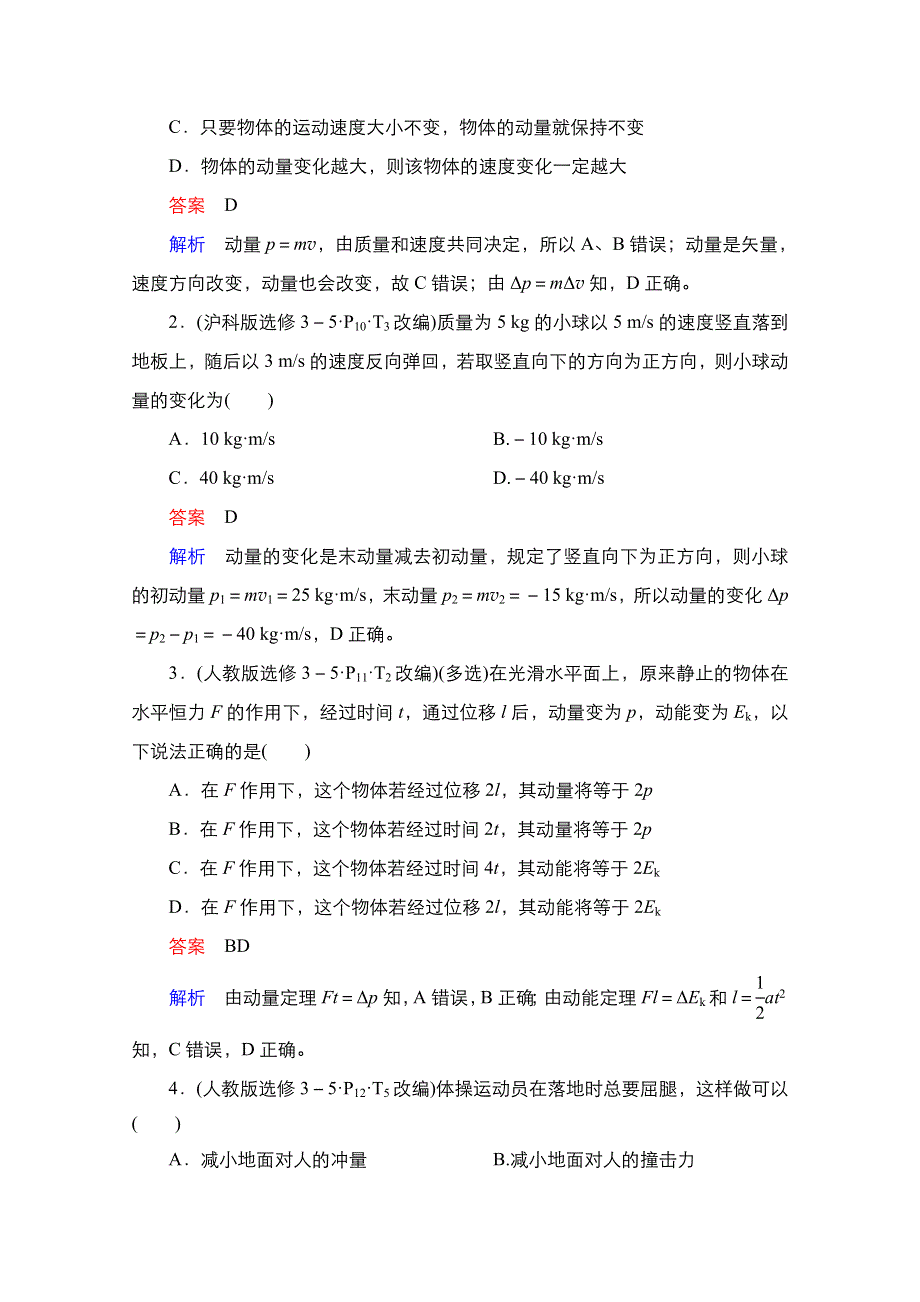 C．只要物体的运动速度大小不变，物体的动量就保持不变

D．物体的动量变化越大，则该物体的速度变化一定越大

答案　D

解析　动量 $p=mv$，由质量和速度共同决定，所以 A、B 错误；动量是矢量，速度方向改变，动量也会改变，故 C 错误；由 $\Delta p=m\Delta v$ 知，D 正确。

2．(沪科版选修 3－5·$P_{10}$·$T_3$ 改编)质量为 5 kg 的小球以 5 m/s 的速度竖直落到地板上，随后以 3 m/s 的速度反向弹回，若取竖直向下的方向为正方向，则小球动量的变化为(　　)

A．10 kg·m/s

B.－10 kg·m/s

C．40 kg·m/s

D.－40 kg·m/s

答案　D

解析　动量的变化是末动量减去初动量，规定了竖直向下为正方向，则小球的初动量 $p_1=mv_1=25$ kg·m/s，末动量 $p_2=mv_2=-15$ kg·m/s，所以动量的变化 $\Delta p=p_2-p_1=-40$ kg·m/s，D 正确。

3．(人教版选修 3－5·$P_{11}$·$T_2$ 改编)(多选)在光滑水平面上，原来静止的物体在水平恒力 $F$ 的作用下，经过时间 $t$，通过位移 $l$ 后，动量变为 $p$，动能变为 $E_k$，以下说法正确的是(　　)

A．在 $F$ 作用下，这个物体若经过位移 $2l$，其动量将等于 $2p$

B．在 $F$ 作用下，这个物体若经过时间 $2t$，其动量将等于 $2p$

C．在 $F$ 作用下，这个物体若经过时间 $4t$，其动能将等于 $2E_k$

D．在 $F$ 作用下，这个物体若经过位移 $2l$，其动能将等于 $2E_k$

答案　BD

解析　由动量定理 $Ft=\Delta p$ 知，A 错误，B 正确；由动能定理 $Fl=\Delta E_k$ 和 $l=\frac{1}{2}at^2$ 知，C 错误，D 正确。

4．(人教版选修 3－5·$P_{12}$·$T_5$ 改编)体操运动员在落地时总要屈腿，这样做可以(　　)

A．减小地面对人的冲量

B.减小地面对人的撞击力